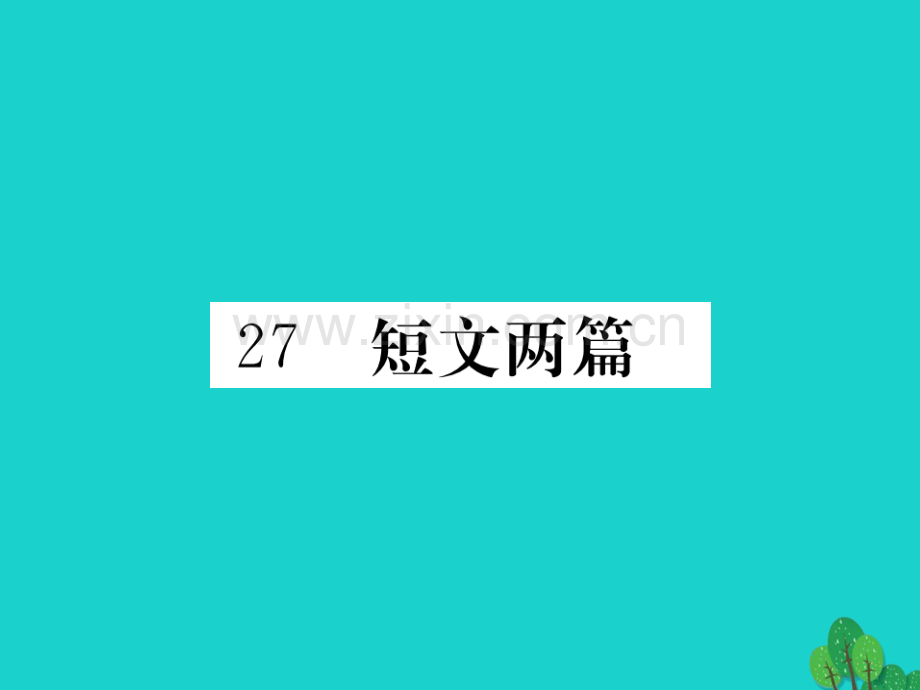 27 短文两篇

www.zixin.com.cn